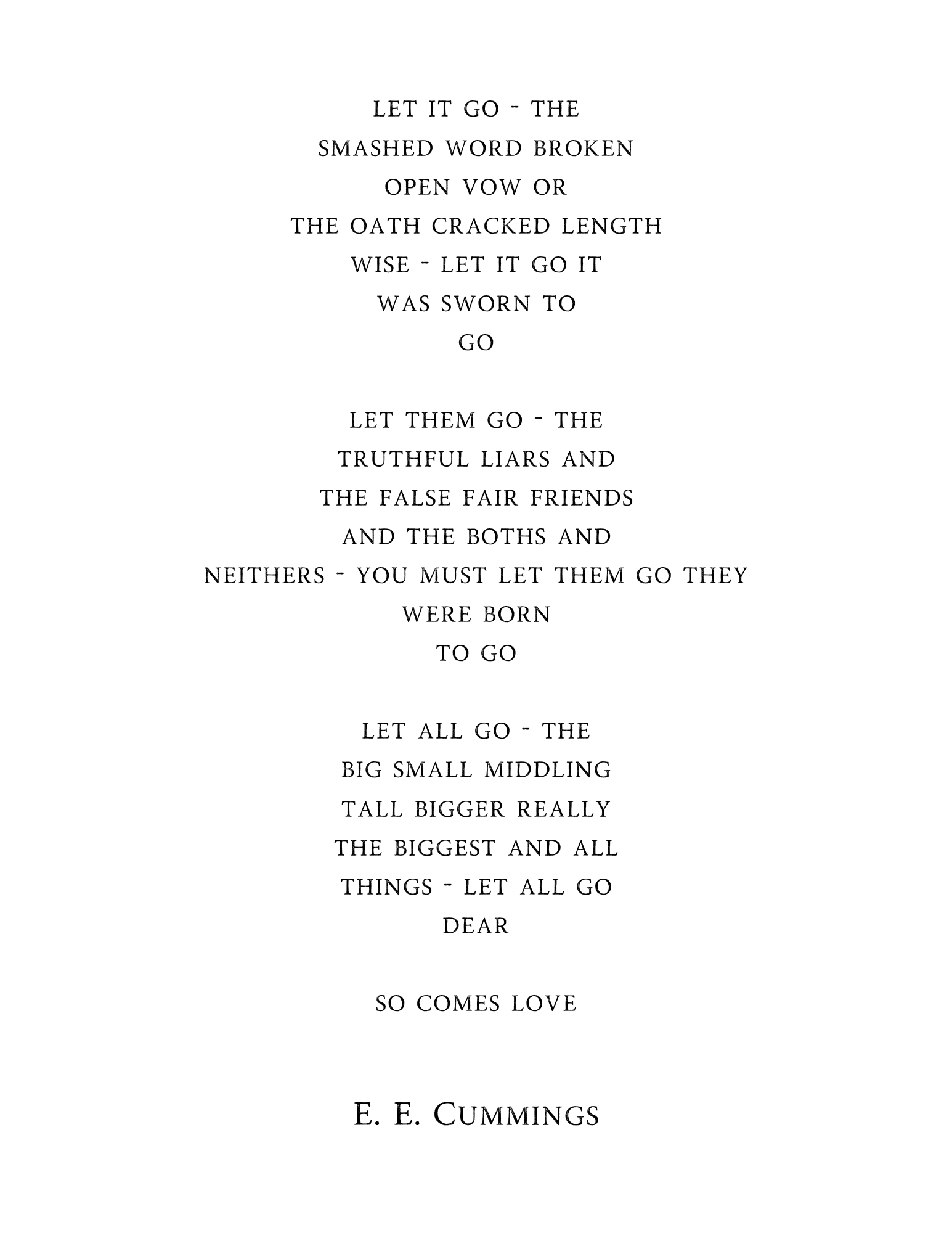 LET IT GO - THE
SMASHED WORD BROKEN
OPEN VOW OR
THE OATH CRACKED LENGTH
WISE - LET IT GO IT
WAS SWORN TO
GO

LET THEM GO - THE
TRUTHFUL LIARS AND
THE FALSE FAIR FRIENDS
AND THE BOTHS AND
NEITHERS - YOU MUST LET THEM GO THEY
WERE BORN
TO GO

LET ALL GO - THE
BIG SMALL MIDDLING
TALL BIGGER REALLY
THE BIGGEST AND ALL
THINGS - LET ALL GO
DEAR

SO COMES LOVE

E. E. CUMMINGS